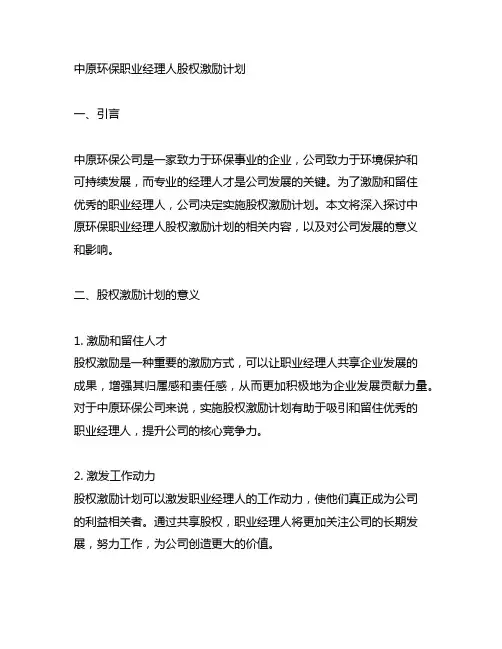 中原环保职业经理人股权激励计划

一、引言

中原环保公司是一家致力于环保事业的企业，公司致力于环境保护和可持续发展，而专业的经理人才是公司发展的关键。为了激励和留住优秀的职业经理人，公司决定实施股权激励计划。本文将深入探讨中原环保职业经理人股权激励计划的相关内容，以及对公司发展的意义和影响。

二、股权激励计划的意义

1. 激励和留住人才
股权激励是一种重要的激励方式，可以让职业经理人共享企业发展的成果，增强其归属感和责任感，从而更加积极地为企业发展贡献力量。对于中原环保公司来说，实施股权激励计划有助于吸引和留住优秀的职业经理人，提升公司的核心竞争力。

2. 激发工作动力
股权激励计划可以激发职业经理人的工作动力，使他们真正成为公司的利益相关者。通过共享股权，职业经理人将更加关注公司的长期发展，努力工作，为公司创造更大的价值。